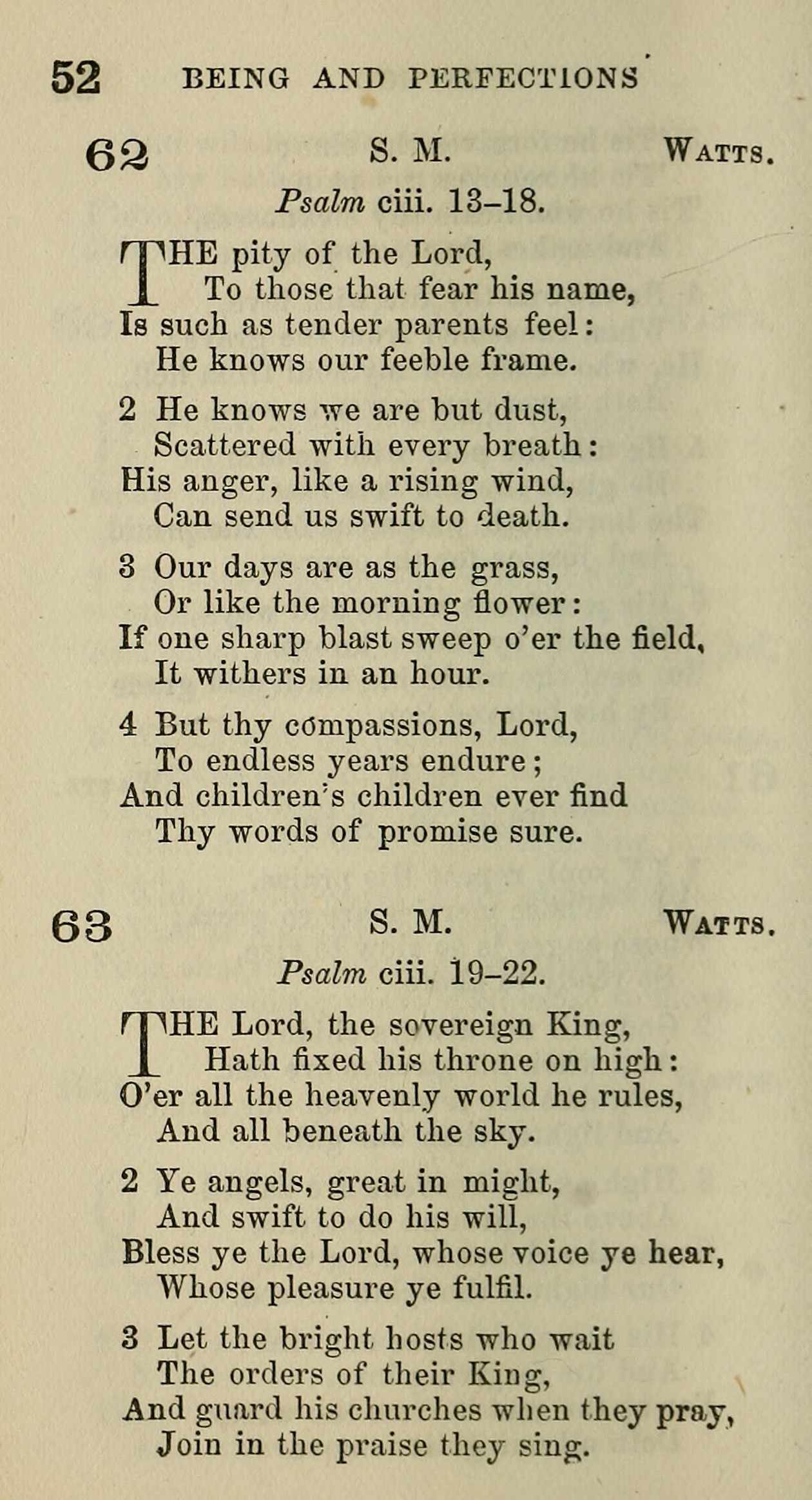 52 BEING AND PERFECTIONS

62 S. M. WATTS.

Psalm ciii. 13–18.

THE pity of the Lord,
To those that fear his name,
Is such as tender parents feel:
He knows our feeble frame.

2 He knows we are but dust,
Scattered with every breath:
His anger, like a rising wind,
Can send us swift to death.

3 Our days are as the grass,
Or like the morning flower:
If one sharp blast sweep o'er the field,
It withers in an hour.

4 But thy compassions, Lord,
To endless years endure;
And children's children ever find
Thy words of promise sure.

63 S. M. WATTS.

Psalm ciii. 19–22.

THE Lord, the sovereign King,
Hath fixed his throne on high:
O'er all the heavenly world he rules,
And all beneath the sky.

2 Ye angels, great in might,
And swift to do his will,
Bless ye the Lord, whose voice ye hear,
Whose pleasure ye fulfil.

3 Let the bright hosts who wait
The orders of their King,
And guard his churches when they pray,
Join in the praise they sing.